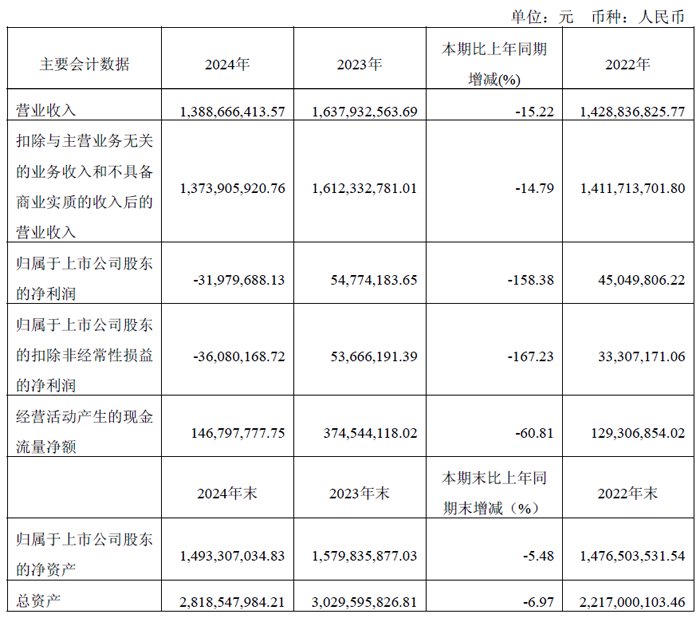 单位：元 币种：人民币

| 主要会计数据 | 2024年 | 2023年 | 本期比上年同期增减(%) | 2022年 |
|---|---|---|---|---|
| 营业收入 | 1,388,666,413.57 | 1,637,932,563.69 | -15.22 | 1,428,836,825.77 |
| 扣除与主营业务无关的业务收入和不具备商业实质的收入后的营业收入 | 1,373,905,920.76 | 1,612,332,781.01 | -14.79 | 1,411,713,701.80 |
| 归属于上市公司股东的净利润 | -31,979,688.13 | 54,774,183.65 | -158.38 | 45,049,806.22 |
| 归属于上市公司股东的扣除非经常性损益的净利润 | -36,080,168.72 | 53,666,191.39 | -167.23 | 33,307,171.06 |
| 经营活动产生的现金流量净额 | 146,797,777.75 | 374,544,118.02 | -60.81 | 129,306,854.02 |
|  | 2024年末 | 2023年末 | 本期末比上年同期末增减（%） | 2022年末 |
| 归属于上市公司股东的净资产 | 1,493,307,034.83 | 1,579,835,877.03 | -5.48 | 1,476,503,531.54 |
| 总资产 | 2,818,547,984.21 | 3,029,595,826.81 | -6.97 | 2,217,000,103.46 |